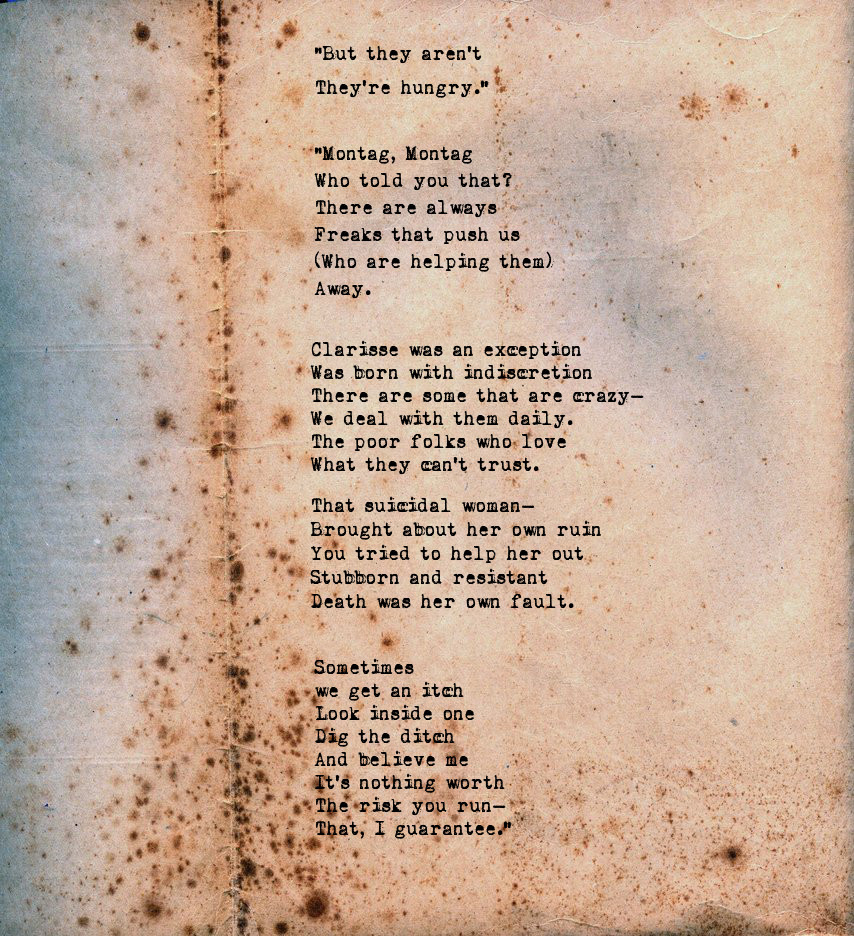 "But they aren't
They're hungry."

"Montag, Montag
Who told you that?
There are always
Freaks that push us
(Who are helping them)
Away.

Clarisse was an exception
Was born with indiscretion
There are some that are crazy—
We deal with them daily.
The poor folks who love
What they can't trust.

That suicidal woman—
Brought about her own ruin
You tried to help her out
Stubborn and resistant
Death was her own fault.

Sometimes
we get an itch
Look inside one
Dig the ditch
And believe me
It's nothing worth
The risk you run—
That, I guarantee."